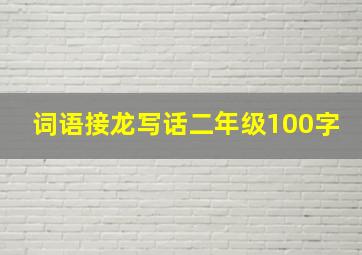 词语接龙写话二年级100字